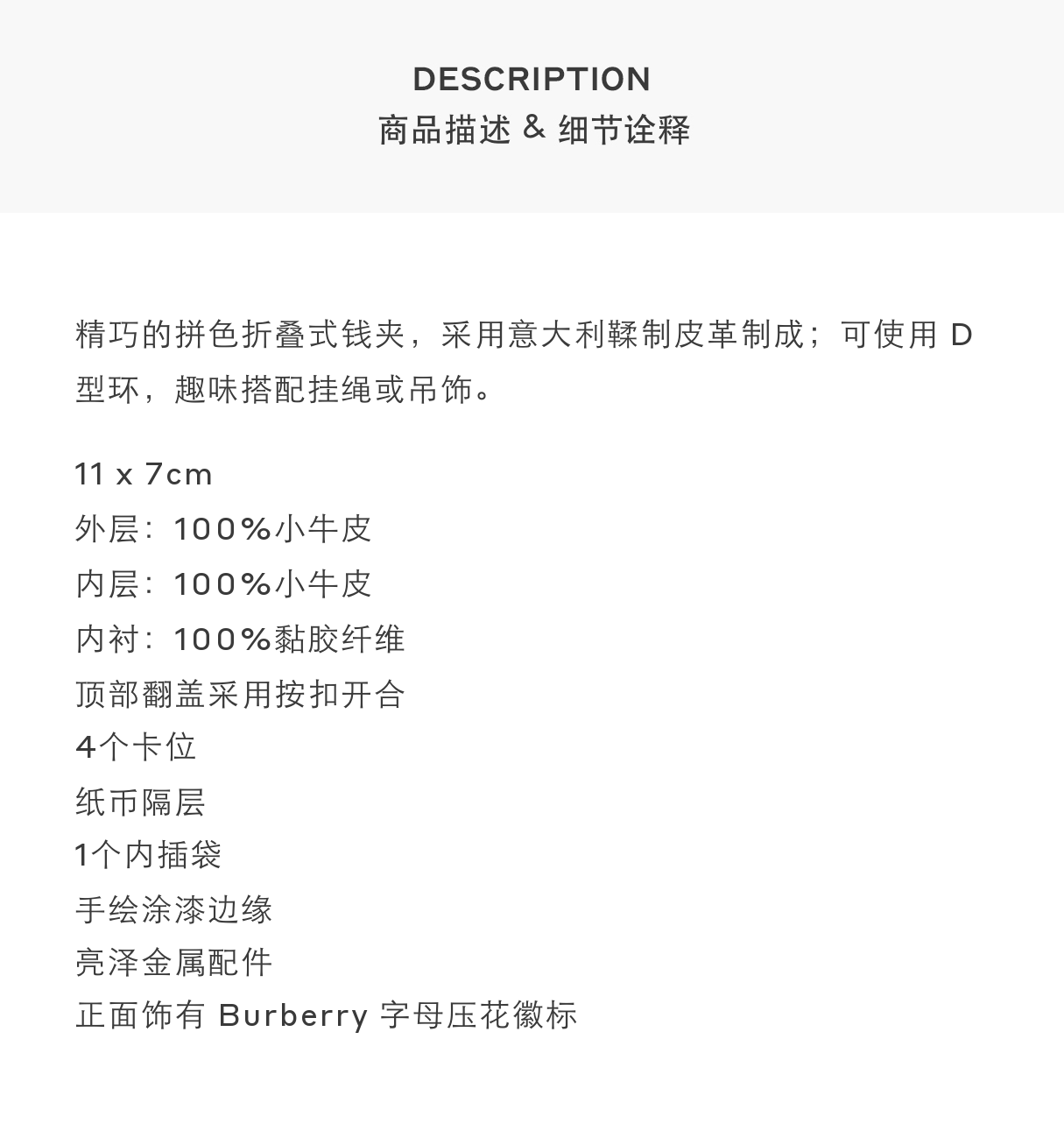 DESCRIPTION
商品描述 & 细节诠释

精巧的拼色折叠式钱夹，采用意大利鞣制皮革制成；可使用D型环，趣味搭配挂绳或吊饰。

11 x 7cm
外层：100%小牛皮
内层：100%小牛皮
内衬：100%黏胶纤维
顶部翻盖采用按扣开合
4个卡位
纸币隔层
1个内插袋
手绘涂漆边缘
亮泽金属配件
正面饰有Burberry字母压花徽标